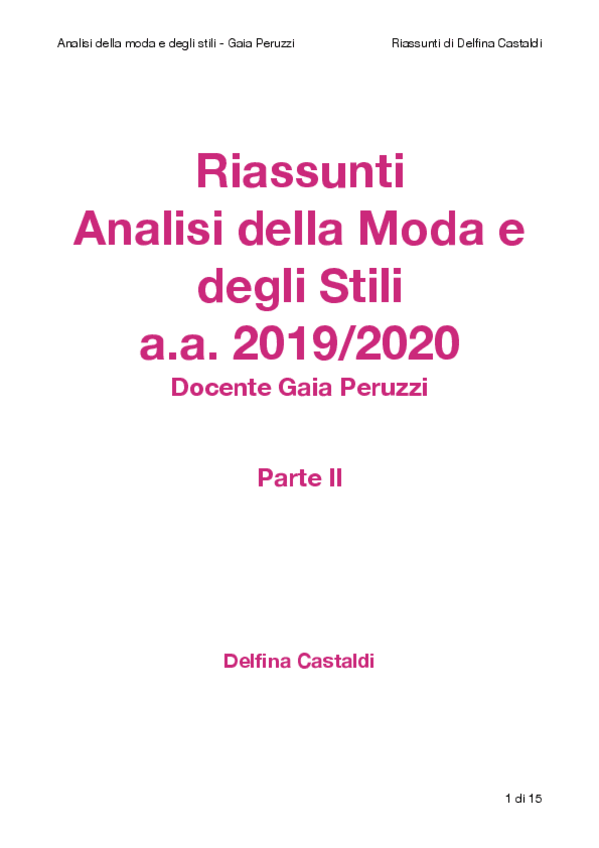 Analisi della moda e degli stili - Gaia Peruzzi Riassunti di Delfina Castaldi

Riassunti
Analisi della Moda e degli Stili
a.a. 2019/2020
Docente Gaia Peruzzi

Parte II

Delfina Castaldi

1 di 15